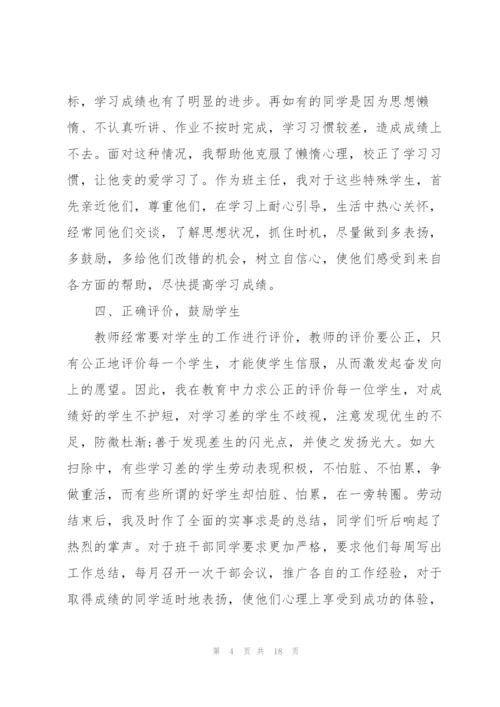 标，学习成绩也有了明显的进步。再如有的同学是因为思想懒惰、不认真听讲、作业不按时完成，学习习惯较差，造成成绩上不去。面对这种情况，我帮助他克服了懒惰心理，校正了学习习惯，让他变的爱学习了。作为班主任，我对于这些特殊学生，首先亲近他们，尊重他们，在学习上耐心引导，生活中热心关怀，经常同他们交谈，了解思想状况，抓住时机，尽量做到多表扬，多鼓励，多给他们改错的机会，树立自信心，使他们感受到来自各方面的帮助，尽快提高学习成绩。

四、正确评价，鼓励学生

教师经常要对学生的工作进行评价，教师的评价要公正，只有公正地评价每一个学生，才能使学生信服，从而激发起奋发向上的愿望。因此，我在教育中力求公正的评价每一位学生，对成绩好的学生不护短，对学习差的学生不歧视，注意发现优生的不足，防微杜渐;善于发现差生的闪光点，并使之发扬光大。如大扫除中，有些学习差的学生劳动表现积极，不怕脏、不怕累，争做重活，而有些所谓的好学生却怕脏、怕累，在一旁转圈。劳动结束后，我及时作了全面的实事求是的总结，同学们听后响起了热烈的掌声。对于班干部同学要求更加严格，要求他们每周写出工作总结，每月召开一次干部会议，推广各自的工作经验，对于取得成绩的同学适时地表扬，使他们心理上享受到成功的体验，

第 4 页 共 18 页